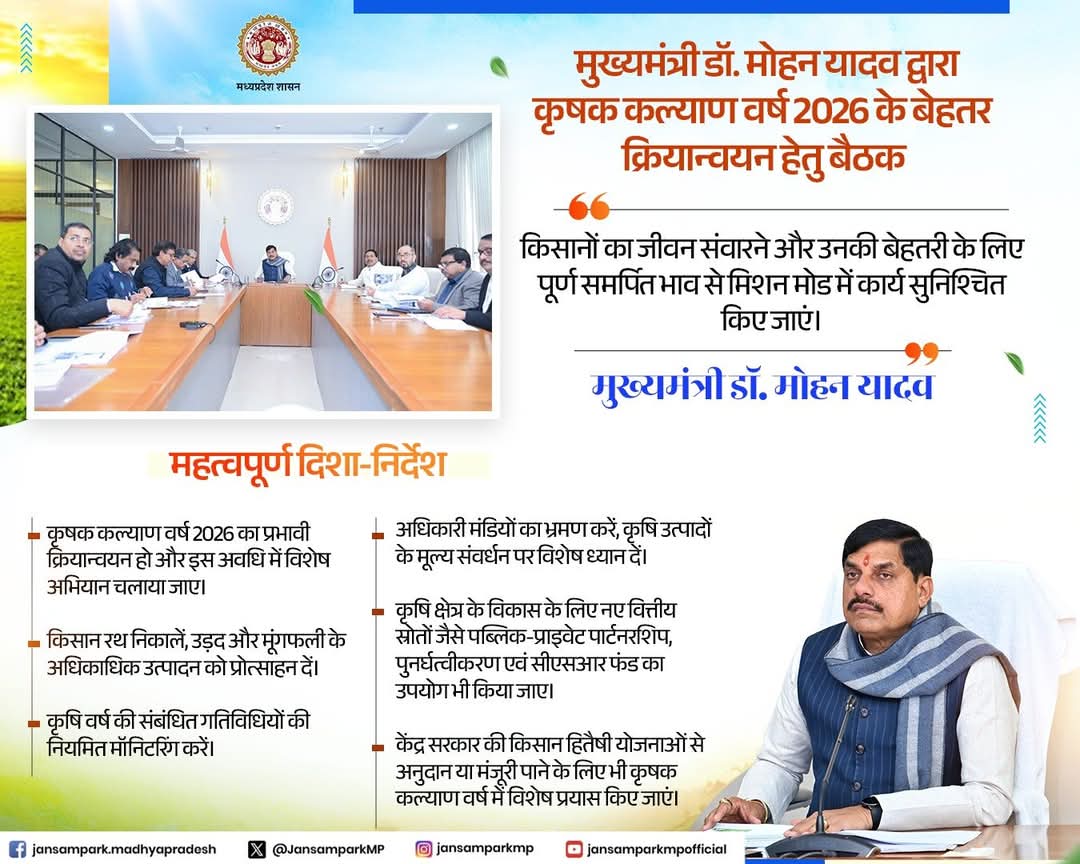 मध्यप्रदेश शासन

मुख्यमंत्री डॉ. मोहन यादव द्वारा कृषक कल्याण वर्ष 2026 के बेहतर क्रियान्वयन हेतु बैठक

किसानों का जीवन संवारने और उनकी बेहतरी के लिए पूर्ण समर्पित भाव से मिशन मोड में कार्य सुनिश्चित किए जाएं।

मुख्यमंत्री डॉ. मोहन यादव

महत्वपूर्ण दिशा-निर्देश

कृषक कल्याण वर्ष 2026 का प्रभावी क्रियान्वयन हो और इस अवधि में विशेष अभियान चलाया जाए।

किसान रथ निकालें, उड़द और मूंगफली के अधिकाधिक उत्पादन को प्रोत्साहन दें।

कृषि वर्ष की संबंधित गतिविधियों की नियमित मॉनिटरिंग करें।

अधिकारी मंडियों का भ्रमण करें, कृषि उत्पादों के मूल्य संवर्धन पर विशेष ध्यान दें।

कृषि क्षेत्र के विकास के लिए नए वित्तीय स्रोतों जैसे पब्लिक-प्राइवेट पार्टनरशिप, पुनर्घत्वीकरण एवं सीएसआर फंड का उपयोग भी किया जाए।

केंद्र सरकार की किसान हितैषी योजनाओं से अनुदान या मंजूरी पाने के लिए भी कृषक कल्याण वर्ष में विशेष प्रयास किए जाएं।

jansampark.madhyapradesh @JansamparkMP jansamparkmp jansamparkmpofficial